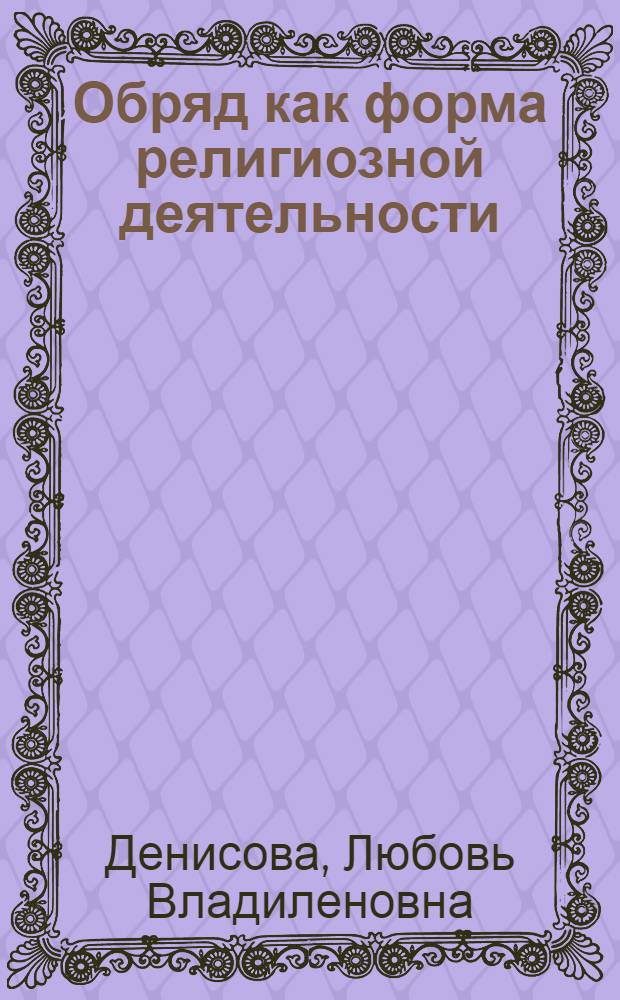 Обряд как форма религиозной деятельности

Денисова, Любовь Владиленовна